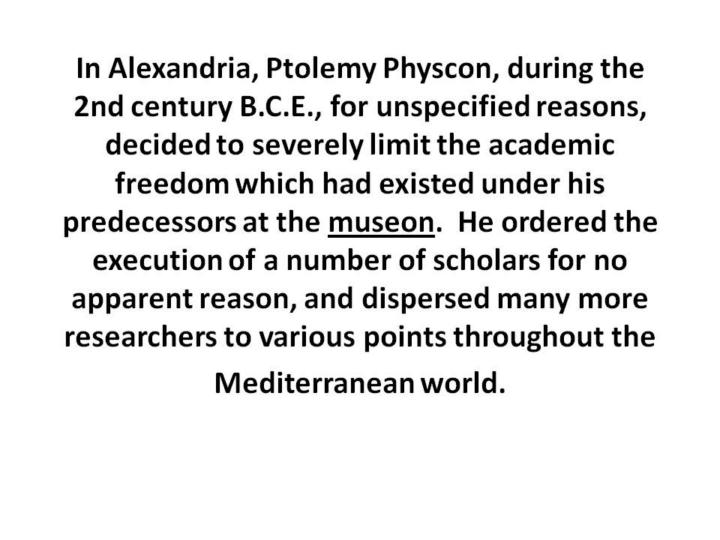 In Alexandria, Ptolemy Physcon, during the 2nd century B.C.E., for unspecified reasons, decided to severely limit the academic freedom which had existed under his predecessors at the museon. He ordered the execution of a number of scholars for no apparent reason, and dispersed many more researchers to various points throughout the Mediterranean world.